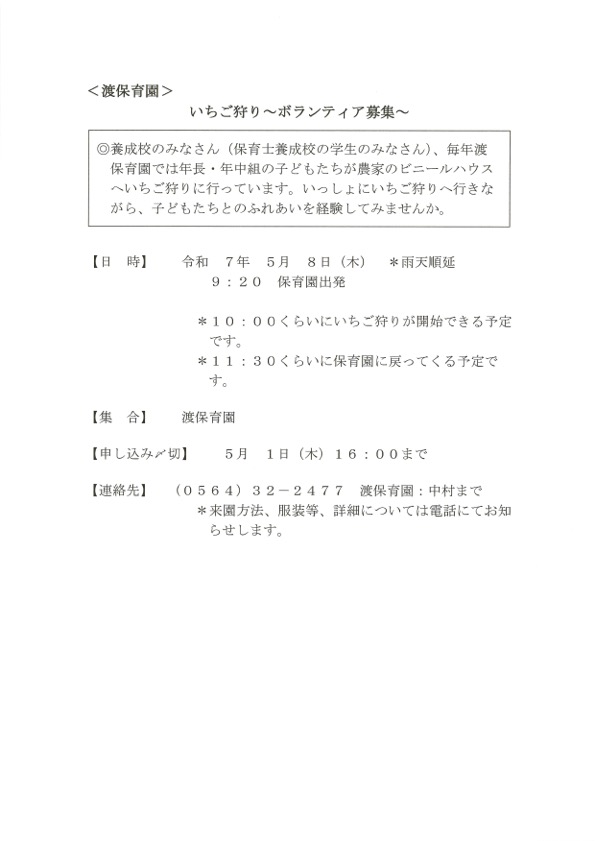 ＜渡保育園＞

いちご狩り～ボランティア募集～

◎養成校のみなさん（保育士養成校の学生のみなさん）、毎年渡保育園では年長・年中組の子どもたちが農家のビニールハウスへいちご狩りに行っています。いっしょにいちご狩りへ行きながら、子どもたちとのふれあいを経験してみませんか。

【日　時】　令和　7年　5月　8日（木）　＊雨天順延
９：２０　保育園出発

＊１０：００くらいにいちご狩りが開始できる予定です。
＊１１：３０くらいに保育園に戻ってくる予定です。

【集　合】　渡保育園

【申し込み〆切】　5月　1日（木）１６：００まで

【連絡先】　（０５６４）３２－２４７７　渡保育園：中村まで
＊来園方法、服装等、詳細については電話にてお知らせします。